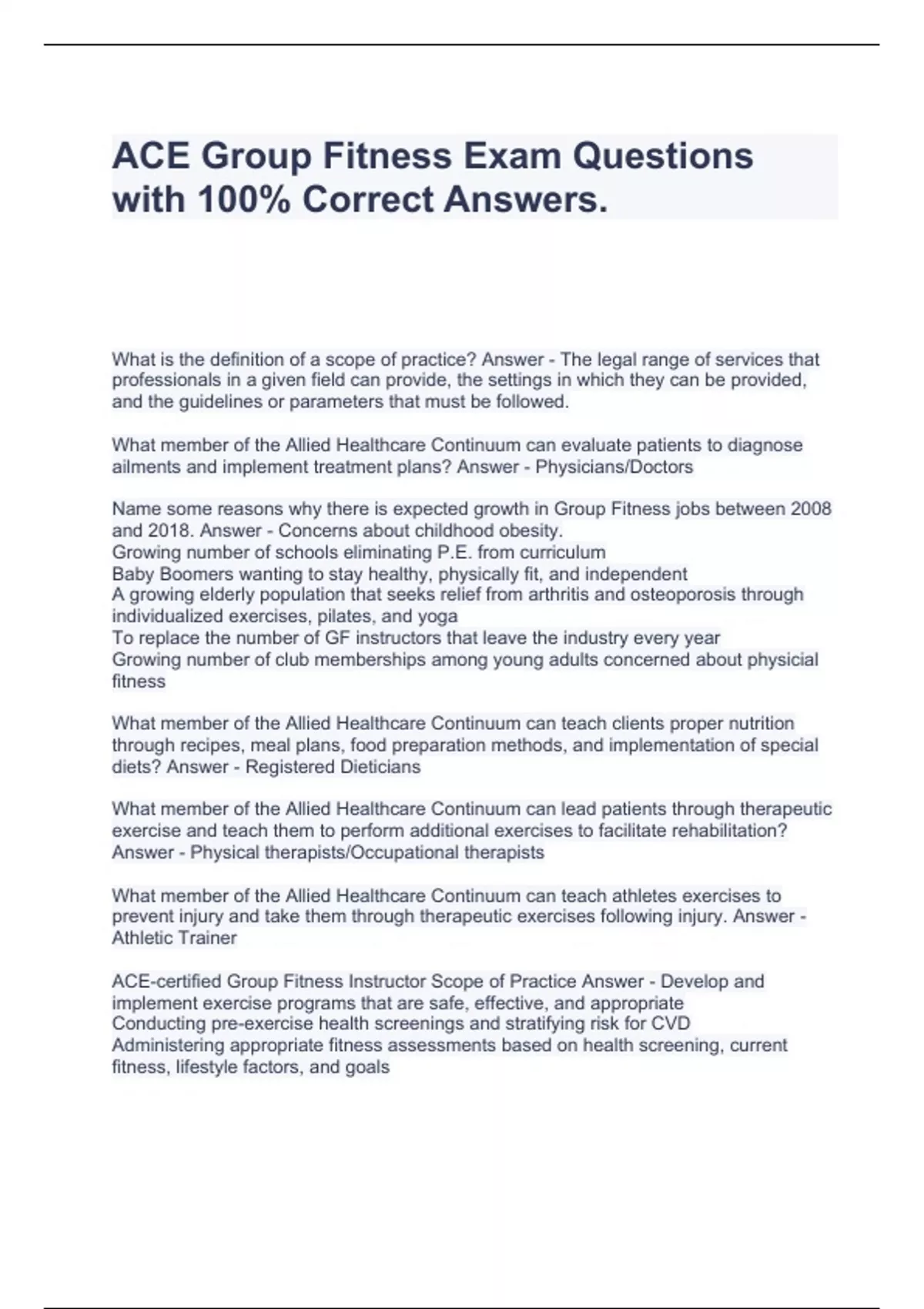 ACE Group Fitness Exam Questions with 100% Correct Answers.

What is the definition of a scope of practice? Answer - The legal range of services that professionals in a given field can provide, the settings in which they can be provided, and the guidelines or parameters that must be followed.

What member of the Allied Healthcare Continuum can evaluate patients to diagnose ailments and implement treatment plans? Answer - Physicians/Doctors

Name some reasons why there is expected growth in Group Fitness jobs between 2008 and 2018. Answer - Concerns about childhood obesity.
Growing number of schools eliminating P.E. from curriculum
Baby Boomers wanting to stay healthy, physically fit, and independent
A growing elderly population that seeks relief from arthritis and osteoporosis through individualized exercises, pilates, and yoga
To replace the number of GF instructors that leave the industry every year
Growing number of club memberships among young adults concerned about physicial fitness

What member of the Allied Healthcare Continuum can teach clients proper nutrition through recipes, meal plans, food preparation methods, and implementation of special diets? Answer - Registered Dieticians

What member of the Allied Healthcare Continuum can lead patients through therapeutic exercise and teach them to perform additional exercises to facilitate rehabilitation? Answer - Physical therapists/Occupational therapists

What member of the Allied Healthcare Continuum can teach athletes exercises to prevent injury and take them through therapeutic exercises following injury. Answer - Athletic Trainer

ACE-certified Group Fitness Instructor Scope of Practice Answer - Develop and implement exercise programs that are safe, effective, and appropriate
Conducting pre-exercise health screenings and stratifying risk for CVD
Administering appropriate fitness assessments based on health screening, current fitness, lifestyle factors, and goals